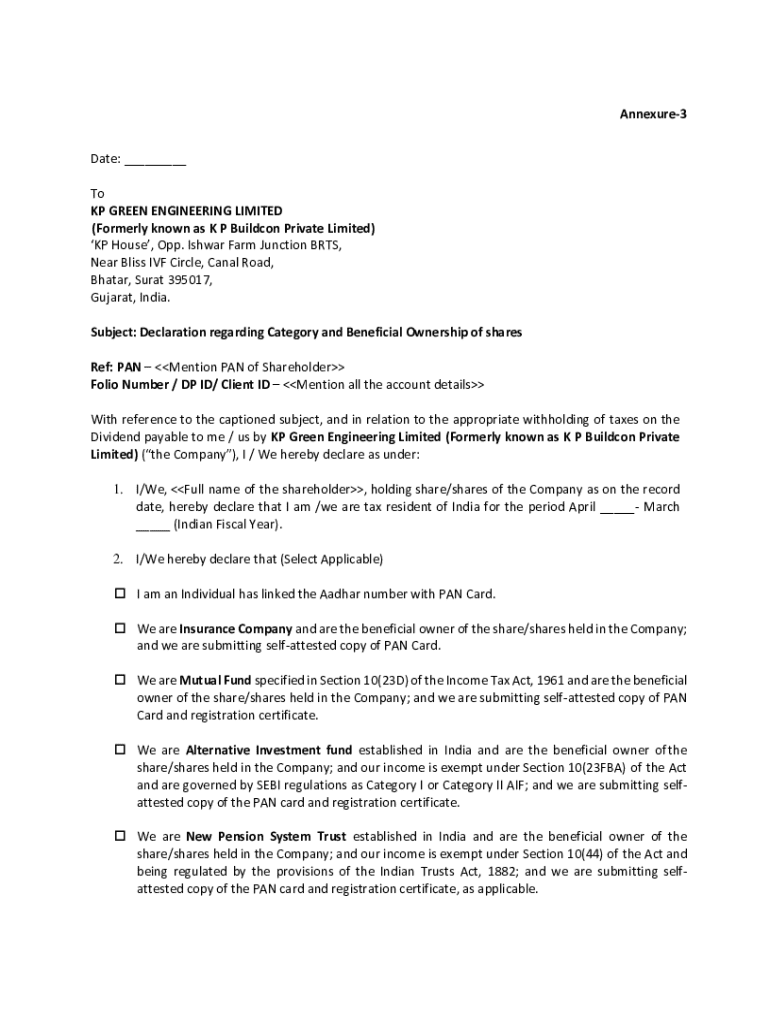 Annexure-3

Date: _________

To
KP GREEN ENGINEERING LIMITED
(Formerly known as K P Buildcon Private Limited)
'KP House', Opp. Ishwar Farm Junction BRTS,
Near Bliss IVF Circle, Canal Road,
Bhatar, Surat 395017,
Gujarat, India.

Subject: Declaration regarding Category and Beneficial Ownership of shares

Ref: PAN – <<Mention PAN of Shareholder>>
Folio Number / DP ID/ Client ID – <<Mention all the account details>>

With reference to the captioned subject, and in relation to the appropriate withholding of taxes on the Dividend payable to me / us by KP Green Engineering Limited (Formerly known as K P Buildcon Private Limited) ("the Company"), I / We hereby declare as under:

1. I/We, <<Full name of the shareholder>>, holding share/shares of the Company as on the record date, hereby declare that I am /we are tax resident of India for the period April _____- March _____ (Indian Fiscal Year).

2. I/We hereby declare that (Select Applicable)

☐ I am an Individual has linked the Aadhar number with PAN Card.

☐ We are Insurance Company and are the beneficial owner of the share/shares held in the Company; and we are submitting self-attested copy of PAN Card.

☐ We are Mutual Fund specified in Section 10(23D) of the Income Tax Act, 1961 and are the beneficial owner of the share/shares held in the Company; and we are submitting self-attested copy of PAN Card and registration certificate.

☐ We are Alternative Investment fund established in India and are the beneficial owner of the share/shares held in the Company; and our income is exempt under Section 10(23FBA) of the Act and are governed by SEBI regulations as Category I or Category II AIF; and we are submitting self-attested copy of the PAN card and registration certificate.

☐ We are New Pension System Trust established in India and are the beneficial owner of the share/shares held in the Company; and our income is exempt under Section 10(44) of the Act and being regulated by the provisions of the Indian Trusts Act, 1882; and we are submitting self-attested copy of the PAN card and registration certificate, as applicable.